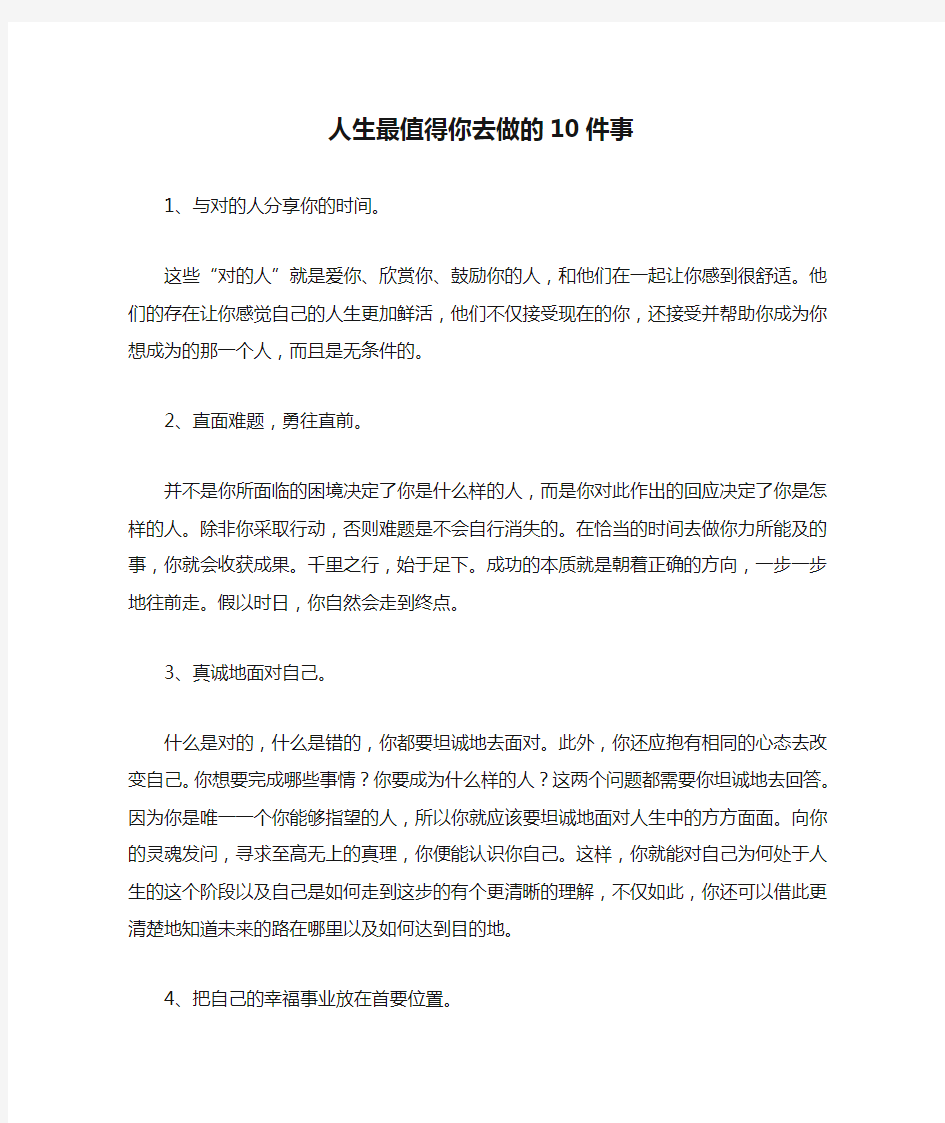 人生最值得你去做的10件事

1、与对的人分享你的时间。

这些“对的人”就是爱你、欣赏你、鼓励你的人，和他们在一起让你感到很舒适。他们的存在让你感觉自己的人生更加鲜活，他们不仅接受现在的你，还接受并帮助你成为你想成为的那一个人，而且是无条件的。

2、直面难题，勇往直前。

并不是你所面临的困境决定了你是什么样的人，而是你对此作出的回应决定了你是怎样的人。除非你采取行动，否则难题是不会自行消失的。在恰当的时间去做你力所能及的事，你就会收获成果。千里之行，始于足下。成功的本质就是朝着正确的方向，一步一步地往前走。假以时日，你自然会走到终点。

3、真诚地面对自己。

什么是对的，什么是错的，你都要坦诚地去面对。此外，你还应抱有相同的心态去改变自己。你想要完成哪些事情？你要成为什么样的人？这两个问题都需要你坦诚地去回答。因为你是唯一一个你能够指望的人，所以你就应该要坦诚地面对人生中的方方面面。向你的灵魂发问，寻求至高无上的真理，你便能认识你自己。这样，你就能对自己为何处于人生的这个阶段以及自己是如何走到这步的有个更清晰的理解，不仅如此，你还可以借此更清楚地知道未来的路在哪里以及如何达到目的地。

4、把自己的幸福事业放在首要位置。